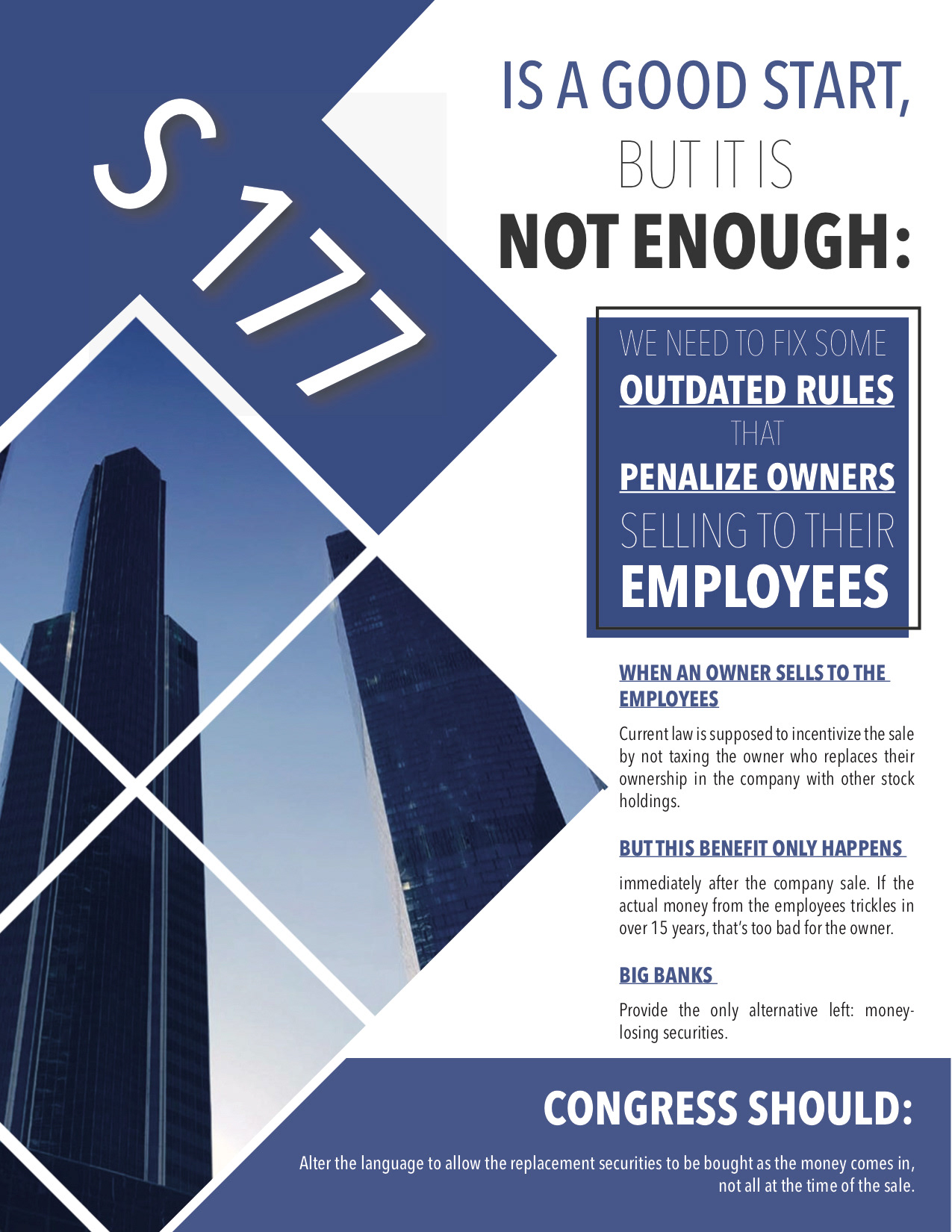 S 177

IS A GOOD START, BUT IT IS NOT ENOUGH:

WE NEED TO FIX SOME OUTDATED RULES THAT PENALIZE OWNERS SELLING TO THEIR EMPLOYEES

WHEN AN OWNER SELLS TO THE EMPLOYEES

Current law is supposed to incentivize the sale by not taxing the owner who replaces their ownership in the company with other stock holdings.

BUT THIS BENEFIT ONLY HAPPENS

immediately after the company sale. If the actual money from the employees trickles in over 15 years, that's too bad for the owner.

BIG BANKS

Provide the only alternative left: money-losing securities.

CONGRESS SHOULD:

Alter the language to allow the replacement securities to be bought as the money comes in, not all at the time of the sale.